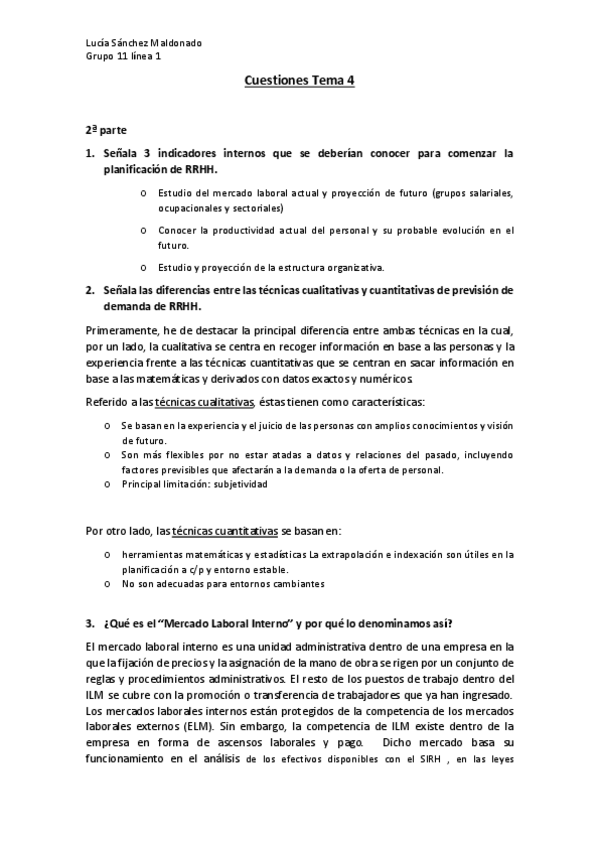 Lucía Sánchez Maldonado
Grupo 11 línea 1

Cuestiones Tema 4

2ª parte

1. Señala 3 indicadores internos que se deberían conocer para comenzar la planificación de RRHH.

o Estudio del mercado laboral actual y proyección de futuro (grupos salariales, ocupacionales y sectoriales)

o Conocer la productividad actual del personal y su probable evolución en el futuro.

o Estudio y proyección de la estructura organizativa.

2. Señala las diferencias entre las técnicas cualitativas y cuantitativas de previsión de demanda de RRHH.

Primeramente, he de destacar la principal diferencia entre ambas técnicas en la cual, por un lado, la cualitativa se centra en recoger información en base a las personas y la experiencia frente a las técnicas cuantitativas que se centran en sacar información en base a las matemáticas y derivados con datos exactos y numéricos.

Referido a las técnicas cualitativas, éstas tienen como características:

o Se basan en la experiencia y el juicio de las personas con amplios conocimientos y visión de futuro.
o Son más flexibles por no estar atadas a datos y relaciones del pasado, incluyendo factores previsibles que afectarán a la demanda o la oferta de personal.
o Principal limitación: subjetividad

Por otro lado, las técnicas cuantitativas se basan en:

o herramientas matemáticas y estadísticas La extrapolación e indexación son útiles en la planificación a c/p y entorno estable.
o No son adecuadas para entornos cambiantes

3. ¿Qué es el "Mercado Laboral Interno" y por qué lo denominamos así?

El mercado laboral interno es una unidad administrativa dentro de una empresa en la que la fijación de precios y la asignación de la mano de obra se rigen por un conjunto de reglas y procedimientos administrativos. El resto de los puestos de trabajo dentro del ILM se cubre con la promoción o transferencia de trabajadores que ya han ingresado. Los mercados laborales internos están protegidos de la competencia de los mercados laborales externos (ELM). Sin embargo, la competencia de ILM existe dentro de la empresa en forma de ascensos laborales y pago. Dicho mercado basa su funcionamiento en el análisis de los efectivos disponibles con el SIRH , en las leyes